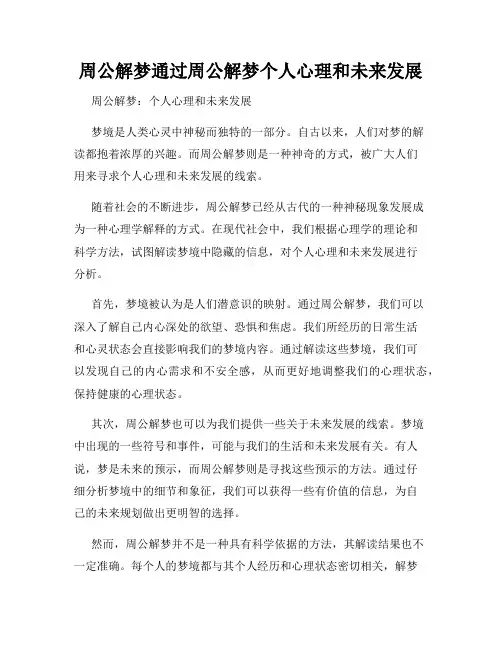 周公解梦通过周公解梦个人心理和未来发展

周公解梦：个人心理和未来发展

梦境是人类心灵中神秘而独特的一部分。自古以来，人们对梦的解读都抱着浓厚的兴趣。而周公解梦则是一种神奇的方式，被广大人们用来寻求个人心理和未来发展的线索。

随着社会的不断进步，周公解梦已经从古代的一种神秘现象发展成为一种心理学解释的方式。在现代社会中，我们根据心理学的理论和科学方法，试图解读梦境中隐藏的信息，对个人心理和未来发展进行分析。

首先，梦境被认为是人们潜意识的映射。通过周公解梦，我们可以深入了解自己内心深处的欲望、恐惧和焦虑。我们所经历的日常生活和心灵状态会直接影响我们的梦境内容。通过解读这些梦境，我们可以发现自己的内心需求和不安全感，从而更好地调整我们的心理状态，保持健康的心理状态。

其次，周公解梦也可以为我们提供一些关于未来发展的线索。梦境中出现的一些符号和事件，可能与我们的生活和未来发展有关。有人说，梦是未来的预示，而周公解梦则是寻找这些预示的方法。通过仔细分析梦境中的细节和象征，我们可以获得一些有价值的信息，为自己的未来规划做出更明智的选择。

然而，周公解梦并不是一种具有科学依据的方法，其解读结果也不一定准确。每个人的梦境都与其个人经历和心理状态密切相关，解梦